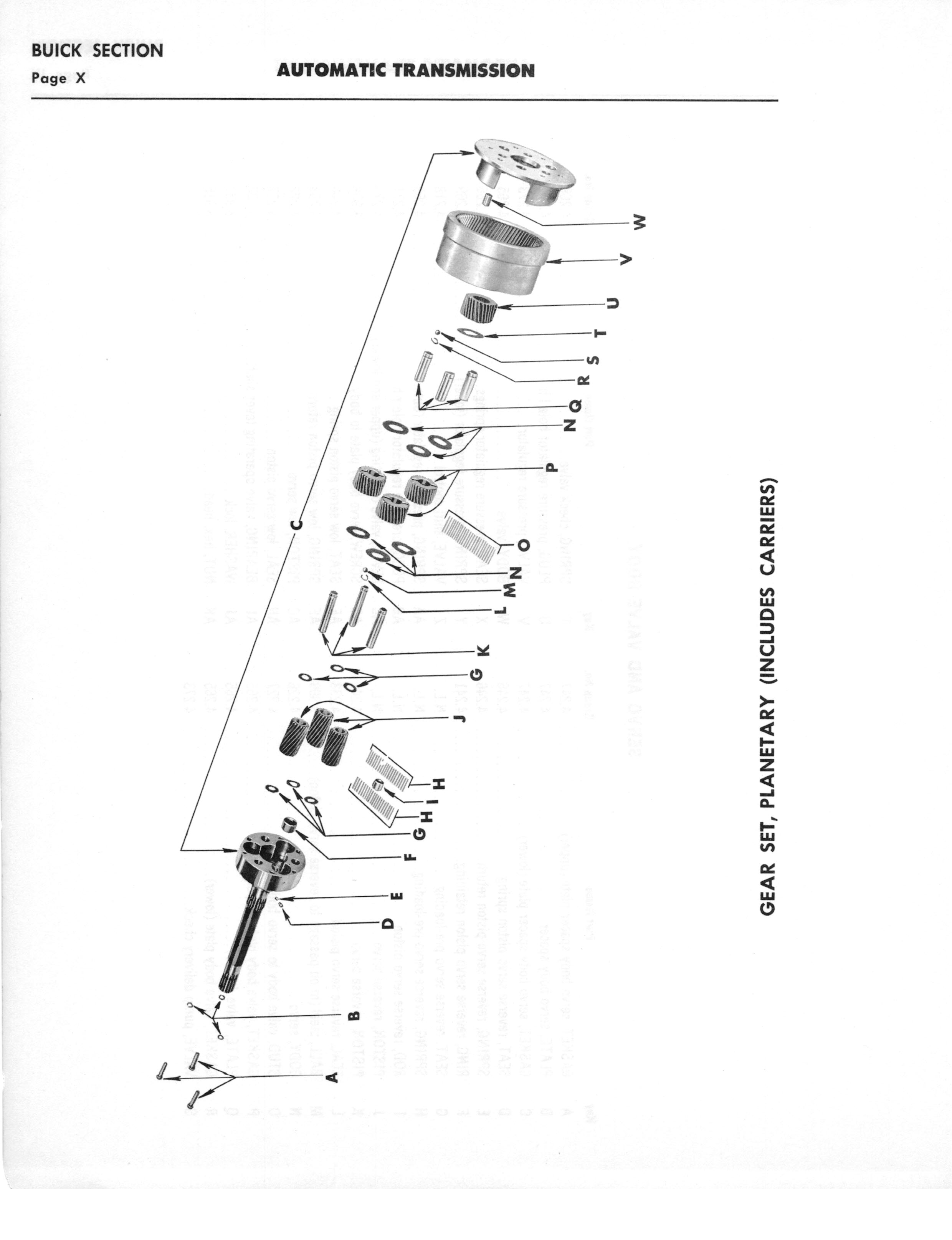 BUICK SECTION
Page X

AUTOMATIC TRANSMISSION

A
B
C
D
E
F
G
H
I
H
J
G
K
L
M
N
O
P
N
Q
R
S
T
U
V
W

GEAR SET, PLANETARY (INCLUDES CARRIERS)